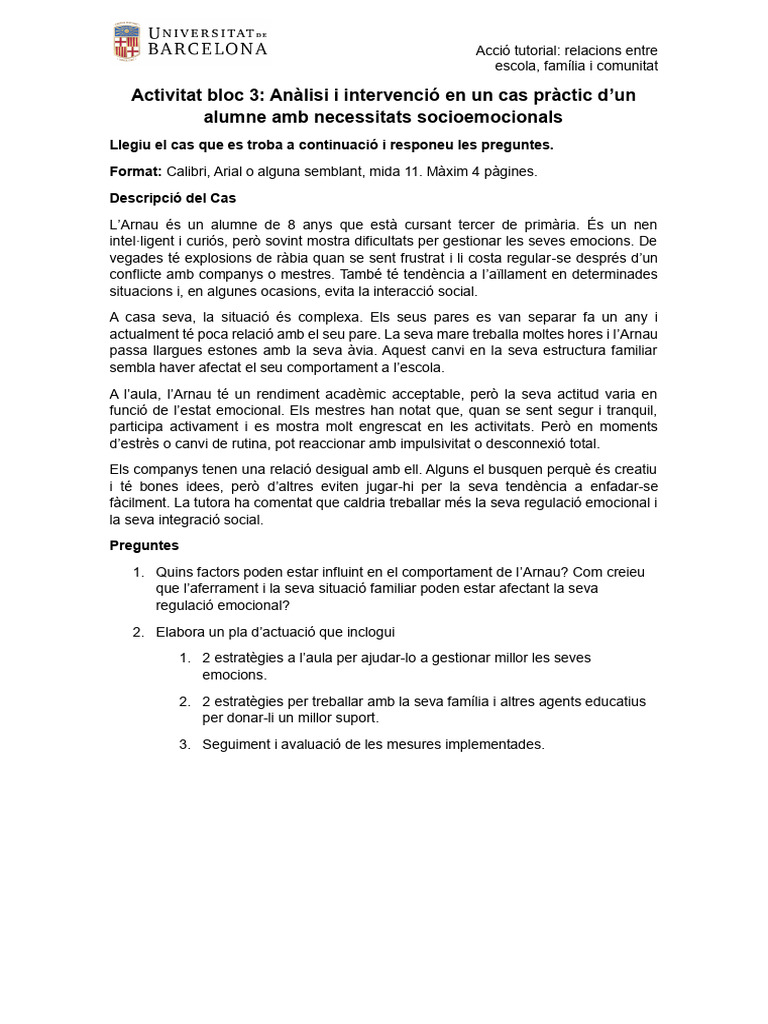 UNIVERSITAT DE BARCELONA

Acció tutorial: relacions entre escola, família i comunitat

Activitat bloc 3: Anàlisi i intervenció en un cas pràctic d'un alumne amb necessitats socioemocionals

Llegiu el cas que es troba a continuació i responeu les preguntes.

Format: Calibri, Arial o alguna semblant, mida 11. Màxim 4 pàgines.

Descripció del Cas

L'Arnau és un alumne de 8 anys que està cursant tercer de primària. És un nen intel·ligent i curiós, però sovint mostra dificultats per gestionar les seves emocions. De vegades té explosions de ràbia quan se sent frustrat i li costa regular-se després d'un conflicte amb companys o mestres. També té tendència a l'aïllament en determinades situacions i, en algunes ocasions, evita la interacció social.

A casa seva, la situació és complexa. Els seus pares es van separar fa un any i actualment té poca relació amb el seu pare. La seva mare treballa moltes hores i l'Arnau passa llargues estones amb la seva àvia. Aquest canvi en la seva estructura familiar sembla haver afectat el seu comportament a l'escola.

A l'aula, l'Arnau té un rendiment acadèmic acceptable, però la seva actitud varia en funció de l'estat emocional. Els mestres han notat que, quan se sent segur i tranquil, participa activament i es mostra molt engrescat en les activitats. Però en moments d'estrès o canvi de rutina, pot reaccionar amb impulsivitat o desconnexió total.

Els companys tenen una relació desigual amb ell. Alguns el busquen perquè és creatiu i té bones idees, però d'altres eviten jugar-hi per la seva tendència a enfadar-se fàcilment. La tutora ha comentat que caldria treballar més la seva regulació emocional i la seva integració social.

Preguntes

1. Quins factors poden estar influint en el comportament de l'Arnau? Com creieu que l'aferrament i la seva situació familiar poden estar afectant la seva regulació emocional?

2. Elabora un pla d'actuació que inclogui

1. 2 estratègies a l'aula per ajudar-lo a gestionar millor les seves emocions.

2. 2 estratègies per treballar amb la seva família i altres agents educatius per donar-li un millor suport.

3. Seguiment i avaluació de les mesures implementades.